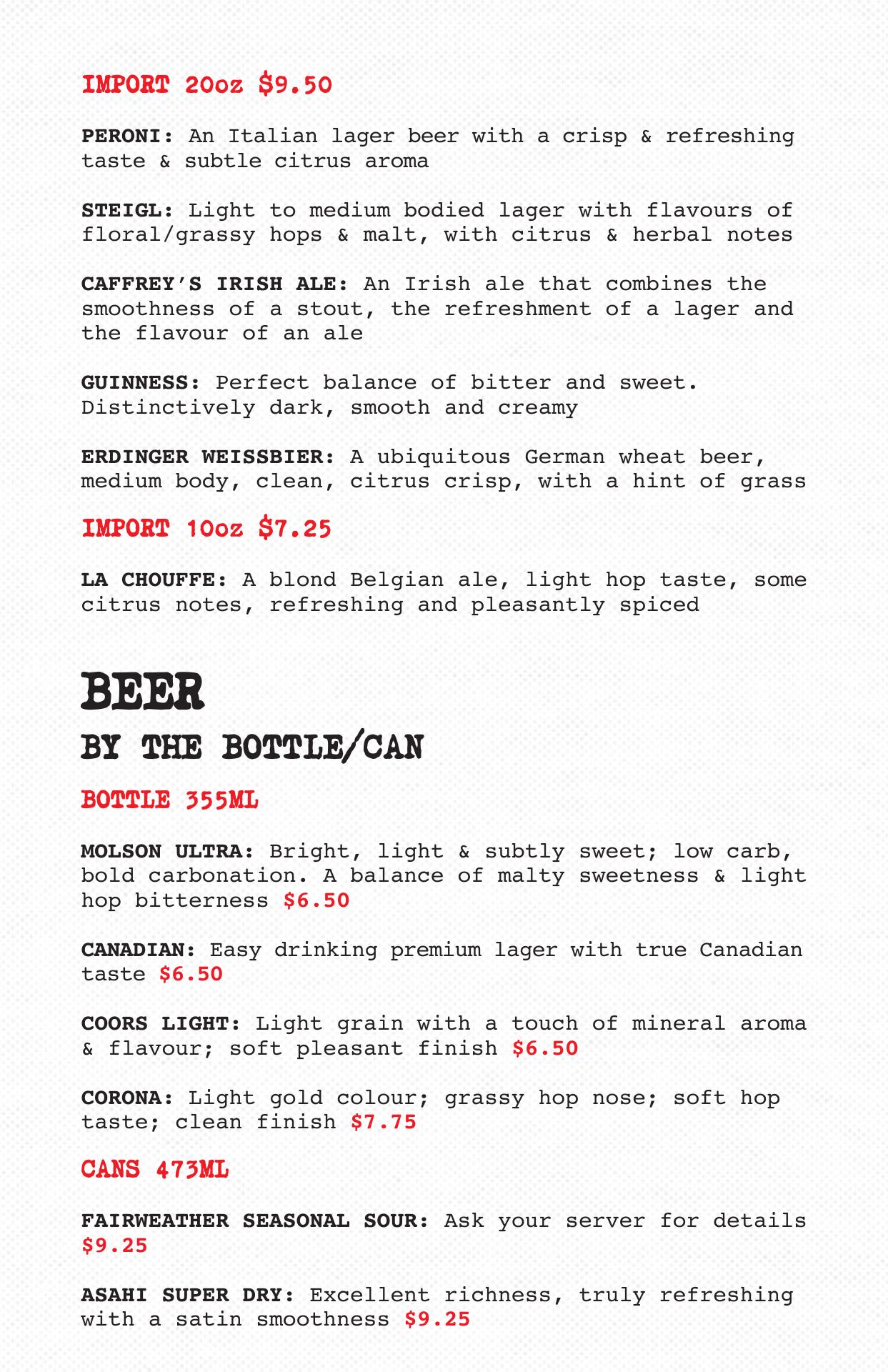 IMPORT 20oz $9.50

PERONI: An Italian lager beer with a crisp & refreshing taste & subtle citrus aroma

STEIGL: Light to medium bodied lager with flavours of floral/grassy hops & malt, with citrus & herbal notes

CAFFREY'S IRISH ALE: An Irish ale that combines the smoothness of a stout, the refreshment of a lager and the flavour of an ale

GUINNESS: Perfect balance of bitter and sweet. Distinctively dark, smooth and creamy

ERDINGER WEISSBIER: A ubiquitous German wheat beer, medium body, clean, citrus crisp, with a hint of grass

IMPORT 10oz $7.25

LA CHOUFFE: A blond Belgian ale, light hop taste, some citrus notes, refreshing and pleasantly spiced

BEER

BY THE BOTTLE/CAN

BOTTLE 355ML

MOLSON ULTRA: Bright, light & subtly sweet; low carb, bold carbonation. A balance of malty sweetness & light hop bitterness $6.50

CANADIAN: Easy drinking premium lager with true Canadian taste $6.50

COORS LIGHT: Light grain with a touch of mineral aroma & flavour; soft pleasant finish $6.50

CORONA: Light gold colour; grassy hop nose; soft hop taste; clean finish $7.75

CANS 473ML

FAIRWEATHER SEASONAL SOUR: Ask your server for details $9.25

ASAHI SUPER DRY: Excellent richness, truly refreshing with a satin smoothness $9.25